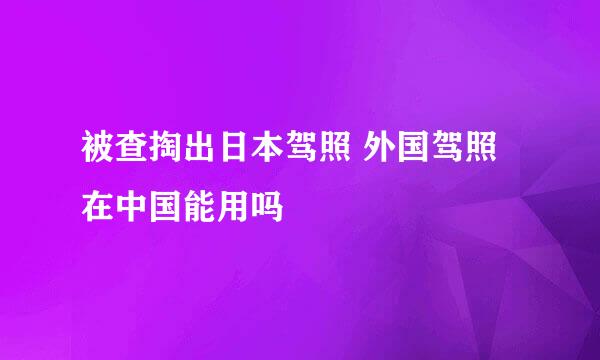 被查掏出日本驾照 外国驾照在中国能用吗